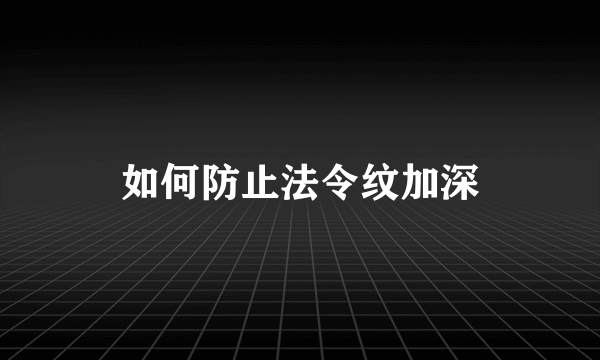 如何防止法令纹加深